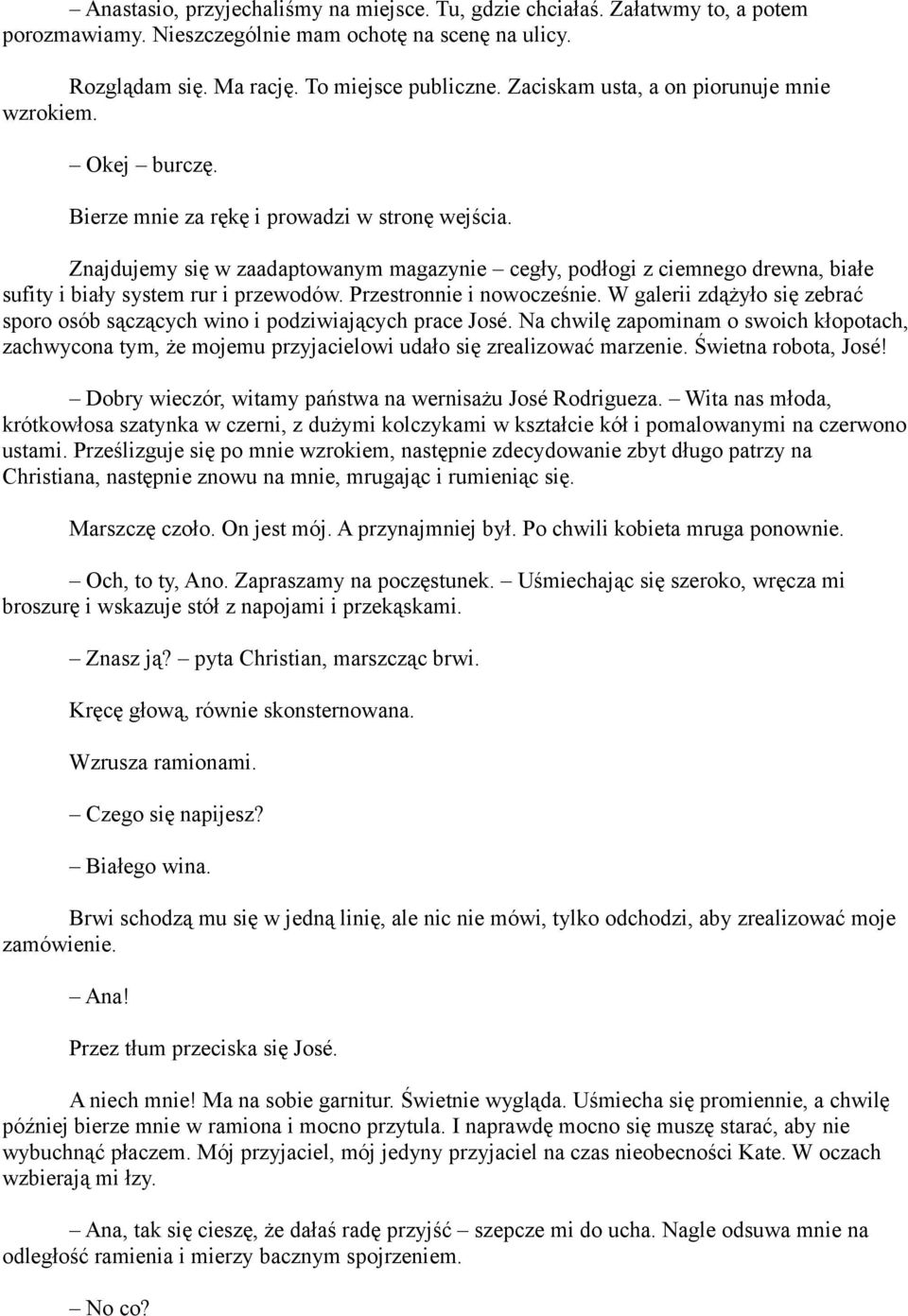 – Anastasio, przyjechaliśmy na miejsce. Tu, gdzie chciałaś. Załatwmy to, a potem porozmawiamy. Nieszczególnie mam ochotę na scenę na ulicy.

Rozglądam się. Ma rację. To miejsce publiczne. Zaciskam usta, a on piorunuje mnie wzrokiem.

– Okej – burczę.

Bierze mnie za rękę i prowadzi w stronę wejścia.

Znajdujemy się w zaadaptowanym magazynie – cegły, podłogi z ciemnego drewna, białe sufity i biały system rur i przewodów. Przestronnie i nowocześnie. W galerii zdążyło się zebrać sporo osób sączących wino i podziwiających prace José. Na chwilę zapominam o swoich kłopotach, zachwycona tym, że mojemu przyjacielowi udało się zrealizować marzenie. Świetna robota, José!

– Dobry wieczór, witamy państwa na wernisażu José Rodrigueza. – Wita nas młoda, krótkowłosa szatynka w czerni, z dużymi kolczykami w kształcie kół i pomalowanymi na czerwono ustami. Prześlizguje się po mnie wzrokiem, następnie zdecydowanie zbyt długo patrzy na Christiana, następnie znowu na mnie, mrugając i rumieniąc się.

Marszczę czoło. On jest mój. A przynajmniej był. Po chwili kobieta mruga ponownie.

– Och, to ty, Ano. Zapraszamy na poczęstunek. – Uśmiechając się szeroko, wręcza mi broszurę i wskazuje stół z napojami i przekąskami.

– Znasz ją? – pyta Christian, marszcząc brwi.

Kręcę głową, równie skonsternowana.

Wzrusza ramionami.

– Czego się napijesz?

– Białego wina.

Brwi schodzą mu się w jedną linię, ale nic nie mówi, tylko odchodzi, aby zrealizować moje zamówienie.

– Ana!

Przez tłum przeciska się José.

A niech mnie! Ma na sobie garnitur. Świetnie wygląda. Uśmiecha się promiennie, a chwilę później bierze mnie w ramiona i mocno przytula. I naprawdę mocno się muszę starać, aby nie wybuchnąć płaczem. Mój przyjaciel, mój jedyny przyjaciel na czas nieobecności Kate. W oczach wzbierają mi łzy.

– Ana, tak się cieszę, że dałaś radę przyjść – szepcze mi do ucha. Nagle odsuwa mnie na odległość ramienia i mierzy bacznym spojrzeniem.

– No co?